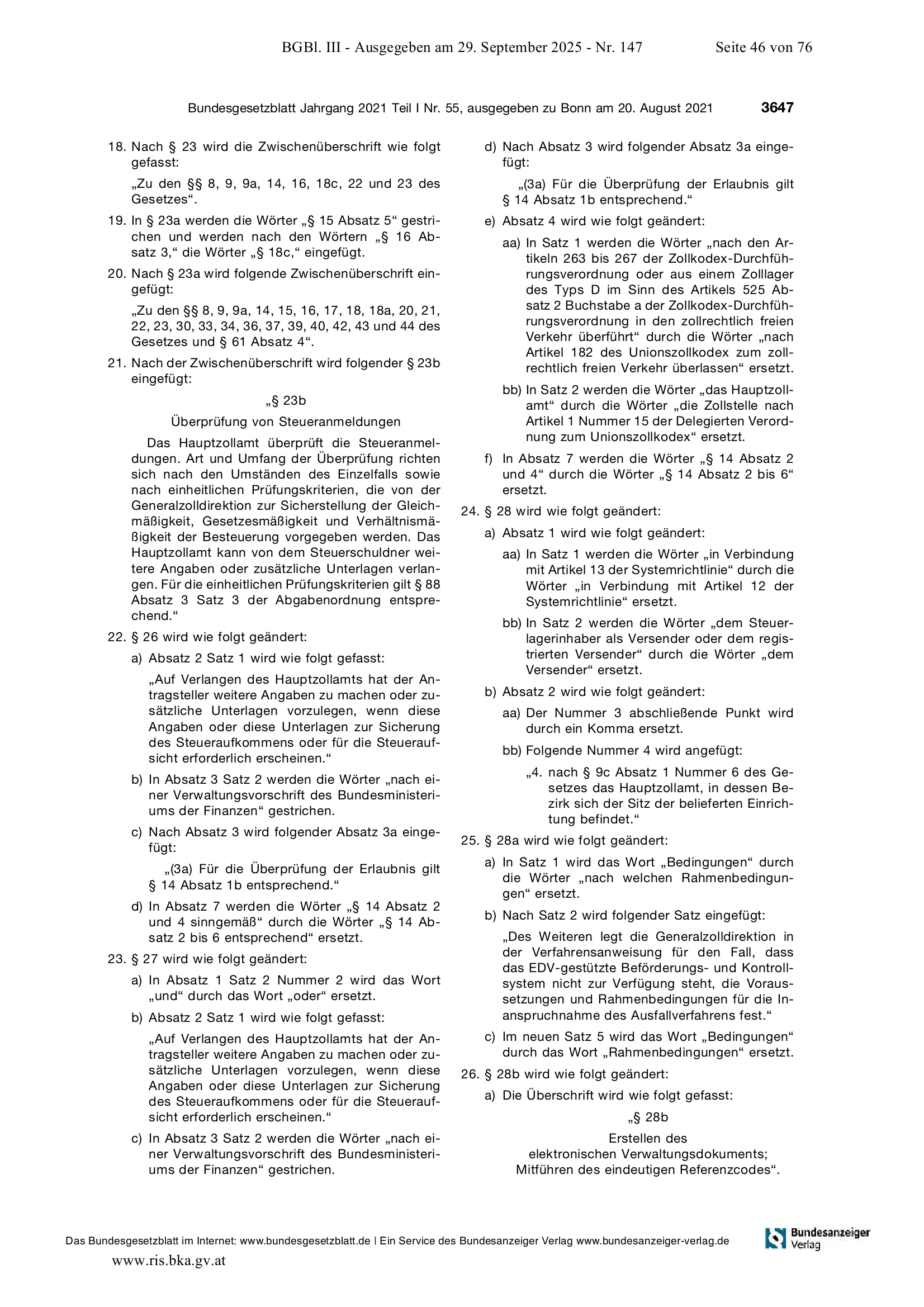 BGBl. III - Ausgegeben am 29. September 2025 - Nr. 147 Seite 46 von 76

Bundesgesetzblatt Jahrgang 2021 Teil I Nr. 55, ausgegeben zu Bonn am 20. August 2021 3647

18. Nach § 23 wird die Zwischenüberschrift wie folgt gefasst:

„Zu den §§ 8, 9, 9a, 14, 16, 18c, 22 und 23 des Gesetzes“.

19. In § 23a werden die Wörter „§ 15 Absatz 5“ gestrichen und werden nach den Wörtern „§ 16 Absatz 3,“ die Wörter „§ 18c,“ eingefügt.

20. Nach § 23a wird folgende Zwischenüberschrift eingefügt:

„Zu den §§ 8, 9, 9a, 14, 15, 16, 17, 18, 18a, 20, 21, 22, 23, 30, 33, 34, 36, 37, 39, 40, 42, 43 und 44 des Gesetzes und § 61 Absatz 4“.

21. Nach der Zwischenüberschrift wird folgender § 23b eingefügt:

„§ 23b

Überprüfung von Steueranmeldungen

Das Hauptzollamt überprüft die Steueranmeldungen. Art und Umfang der Überprüfung richten sich nach den Umständen des Einzelfalls sowie nach einheitlichen Prüfungskriterien, die von der Generalzolldirektion zur Sicherstellung der Gleichmäßigkeit, Gesetzesmäßigkeit und Verhältnismäßigkeit der Besteuerung vorgegeben werden. Das Hauptzollamt kann von dem Steuerschuldner weitere Angaben oder zusätzliche Unterlagen verlangen. Für die einheitlichen Prüfungskriterien gilt § 88 Absatz 3 Satz 3 der Abgabenordnung entsprechend.“

22. § 26 wird wie folgt geändert:

a) Absatz 2 Satz 1 wird wie folgt gefasst:

„Auf Verlangen des Hauptzollamts hat der Antragsteller weitere Angaben zu machen oder zusätzliche Unterlagen vorzulegen, wenn diese Angaben oder diese Unterlagen zur Sicherung des Steueraufkommens oder für die Steueraufsicht erforderlich erscheinen.“

b) In Absatz 3 Satz 2 werden die Wörter „nach einer Verwaltungsvorschrift des Bundesministeriums der Finanzen“ gestrichen.

c) Nach Absatz 3 wird folgender Absatz 3a eingefügt:

„(3a) Für die Überprüfung der Erlaubnis gilt § 14 Absatz 1b entsprechend.“

d) In Absatz 7 werden die Wörter „§ 14 Absatz 2 und 4 sinngemäß“ durch die Wörter „§ 14 Absatz 2 bis 6 entsprechend“ ersetzt.

23. § 27 wird wie folgt geändert:

a) In Absatz 1 Satz 2 Nummer 2 wird das Wort „und“ durch das Wort „oder“ ersetzt.

b) Absatz 2 Satz 1 wird wie folgt gefasst:

„Auf Verlangen des Hauptzollamts hat der Antragsteller weitere Angaben zu machen oder zusätzliche Unterlagen vorzulegen, wenn diese Angaben oder diese Unterlagen zur Sicherung des Steueraufkommens oder für die Steueraufsicht erforderlich erscheinen.“

c) In Absatz 3 Satz 2 werden die Wörter „nach einer Verwaltungsvorschrift des Bundesministeriums der Finanzen“ gestrichen.

d) Nach Absatz 3 wird folgender Absatz 3a eingefügt:

„(3a) Für die Überprüfung der Erlaubnis gilt § 14 Absatz 1b entsprechend.“

e) Absatz 4 wird wie folgt geändert:

aa) In Satz 1 werden die Wörter „nach den Artikeln 263 bis 267 der Zollkodex-Durchführungsverordnung oder aus einem Zolllager des Typs D im Sinn des Artikels 525 Absatz 2 Buchstabe a der Zollkodex-Durchführungsverordnung in den zollrechtlich freien Verkehr überführt“ durch die Wörter „nach Artikel 182 des Unionszollkodex zum zollrechtlich freien Verkehr überlassen“ ersetzt.

bb) In Satz 2 werden die Wörter „das Hauptzollamt“ durch die Wörter „die Zollstelle nach Artikel 1 Nummer 15 der Delegierten Verordnung zum Unionszollkodex“ ersetzt.

f) In Absatz 7 werden die Wörter „§ 14 Absatz 2 und 4“ durch die Wörter „§ 14 Absatz 2 bis 6“ ersetzt.

24. § 28 wird wie folgt geändert:

a) Absatz 1 wird wie folgt geändert:

aa) In Satz 1 werden die Wörter „in Verbindung mit Artikel 13 der Systemrichtlinie“ durch die Wörter „in Verbindung mit Artikel 12 der Systemrichtlinie“ ersetzt.

bb) In Satz 2 werden die Wörter „dem Steuerlagerinhaber als Versender oder dem registrierten Versender“ durch die Wörter „dem Versender“ ersetzt.

b) Absatz 2 wird wie folgt geändert:

aa) Der Nummer 3 abschließende Punkt wird durch ein Komma ersetzt.

bb) Folgende Nummer 4 wird angefügt:

„4. nach § 9c Absatz 1 Nummer 6 des Gesetzes das Hauptzollamt, in dessen Bezirk sich der Sitz der belieferten Einrichtung befindet.“

25. § 28a wird wie folgt geändert:

a) In Satz 1 wird das Wort „Bedingungen“ durch die Wörter „nach welchen Rahmenbedingungen“ ersetzt.

b) Nach Satz 2 wird folgender Satz eingefügt:

„Des Weiteren legt die Generalzolldirektion in der Verfahrensanweisung für den Fall, dass das EDV-gestützte Beförderungs- und Kontrollsystem nicht zur Verfügung steht, die Voraussetzungen und Rahmenbedingungen für die Inanspruchnahme des Ausfallverfahrens fest.“

c) Im neuen Satz 5 wird das Wort „Bedingungen“ durch das Wort „Rahmenbedingungen“ ersetzt.

26. § 28b wird wie folgt geändert:

a) Die Überschrift wird wie folgt gefasst:

„§ 28b

Erstellen des elektronischen Verwaltungsdokuments; Mitführen des eindeutigen Referenzcodes“.

Das Bundesgesetzblatt im Internet: www.bundesgesetzblatt.de | Ein Service des Bundesanzeiger Verlag www.bundesanzeiger-verlag.de

Bundesanzeiger Verlag

www.ris.bka.gv.at